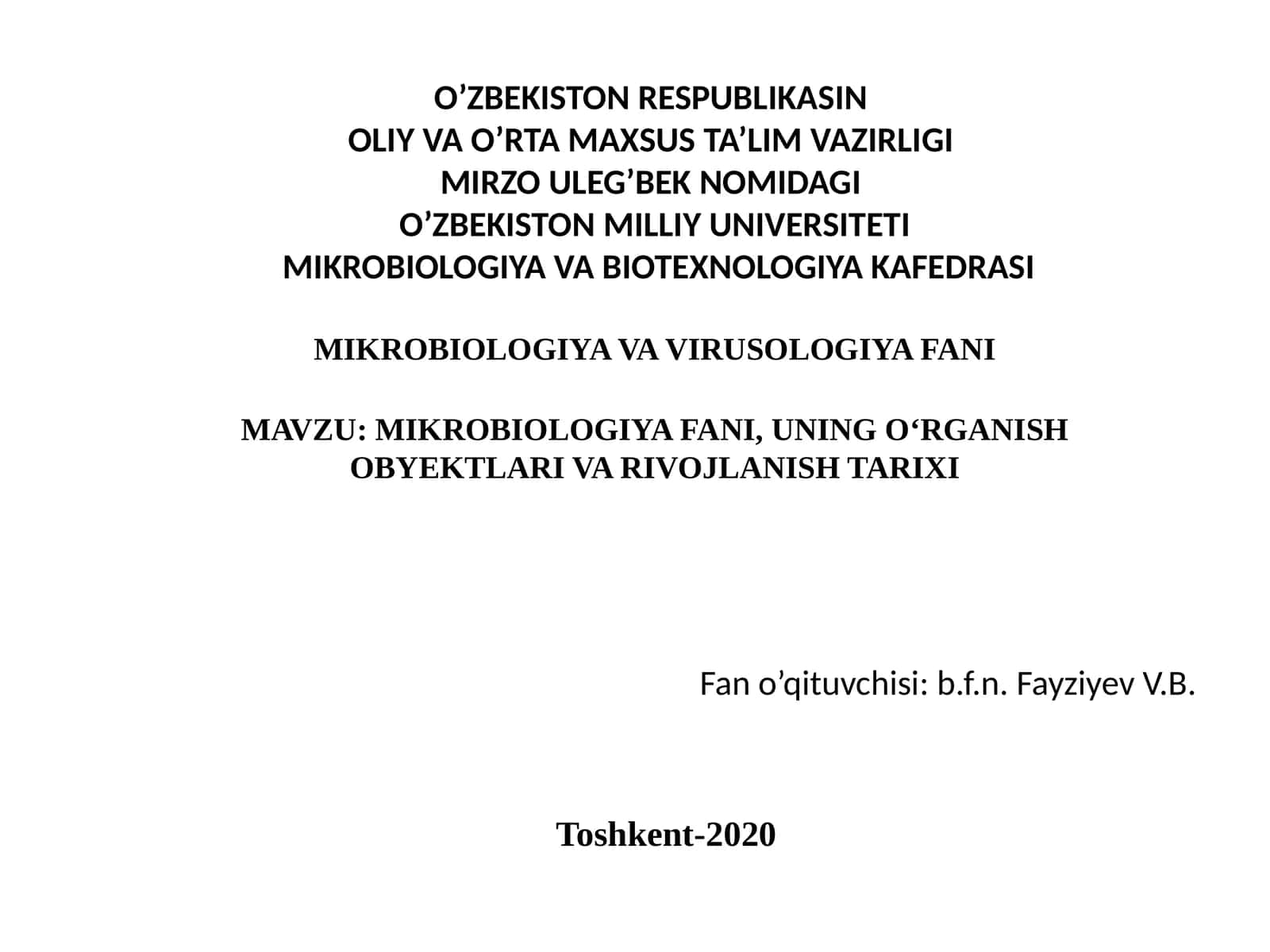 O’ZBEKISTON RESPUBLIKASIN
OLIY VA O’RTA MAXSUS TA’LIM VAZIRLIGI
MIRZO ULEG’BEK NOMIDAGI
O’ZBEKISTON MILLIY UNIVERSITETI
MIKROBIOLOGIYA VA BIOTEXNOLOGIYA KAFEDRASI

MIKROBIOLOGIYA VA VIRUSOLOGIYA FANI

MAVZU: MIKROBIOLOGIYA FANI, UNING O‘RGANISH OBYEKTLARI VA RIVOJLANISH TARIXI

Fan o’qituvchisi: b.f.n. Fayziyev V.B.

Toshkent-2020